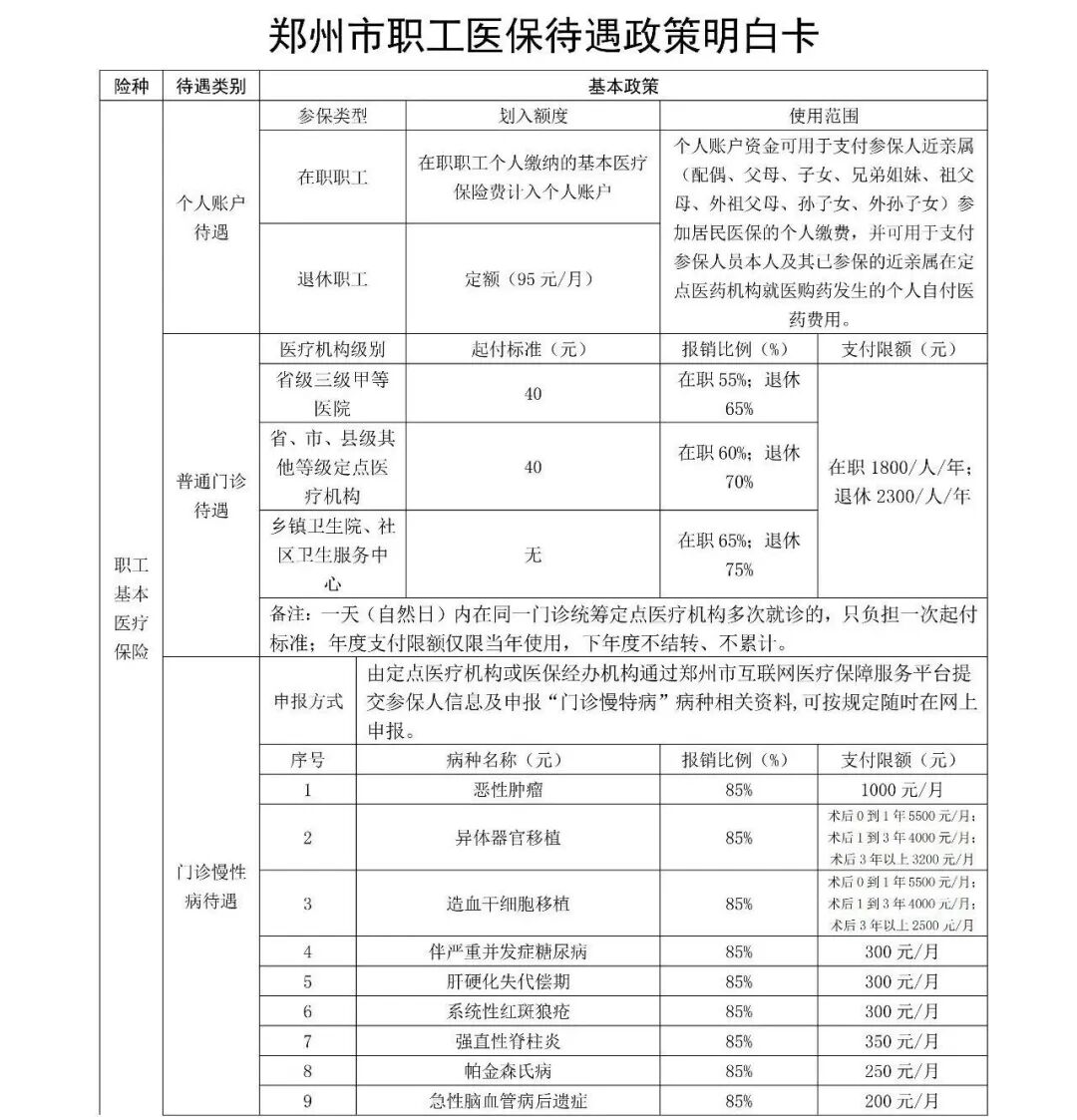 郑州市职工医保待遇政策明白卡

| 险种 | 待遇类别 | 基本政策 | | | |
|---|---|---|---|---|---|
| 职工基本医疗保险 | 个人账户待遇 | 参保类型 | 划入额度 | 使用范围 | |
| | | 在职职工 | 在职职工个人缴纳的基本医疗保险费计入个人账户 | 个人账户资金可用于支付参保人近亲属（配偶、父母、子女、兄弟姐妹、祖父母、外祖父母、孙子女、外孙子女）参加居民医保的个人缴费，并可用于支付参保人员本人及其已参保的近亲属在定点医药机构就医购药发生的个人自付医药费用。 | |
| | | 退休职工 | 定额（95元/月） | | |
| | 普通门诊待遇 | 医疗机构级别 | 起付标准（元） | 报销比例（%） | 支付限额（元） |
| | | 省级三级甲等医院 | 40 | 在职55%；退休65% | 在职1800/人/年；退休2300/人/年 |
| | | 省、市、县级其他等级定点医疗机构 | 40 | 在职60%；退休70% | |
| | | 乡镇卫生院、社区卫生服务中心 | 无 | 在职65%；退休75% | |
| | | 备注：一天（自然日）内在同一门诊统筹定点医疗机构多次就诊的，只负担一次起付标准；年度支付限额仅限当年使用，下年度不结转、不累计。 | | | |
| | 门诊慢性病待遇 | 申报方式 | 由定点医疗机构或医保经办机构通过郑州市互联网医疗保障服务平台提交参保人信息及申报“门诊慢特病”病种相关资料，可按规定随时在网上申报。 | | |
| | | 序号 | 病种名称（元） | 报销比例（%） | 支付限额（元） |
| | | 1 | 恶性肿瘤 | 85% | 1000元/月 |
| | | 2 | 异体器官移植 | 85% | 术后0到1年5500元/月；术后1到3年4000元/月；术后3年以上3200元/月 |
| | | 3 | 造血干细胞移植 | 85% | 术后0到1年5500元/月；术后1到3年4000元/月；术后3年以上2500元/月 |
| | | 4 | 伴严重并发症糖尿病 | 85% | 300元/月 |
| | | 5 | 肝硬化失代偿期 | 85% | 300元/月 |
| | | 6 | 系统性红斑狼疮 | 85% | 300元/月 |
| | | 7 | 强直性脊柱炎 | 85% | 350元/月 |
| | | 8 | 帕金森氏病 | 85% | 250元/月 |
| | | 9 | 急性脑血管病后遗症 | 85% | 200元/月 |